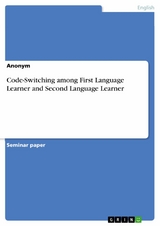 English

Anonym

Code-Switching among First Language Learner and Second Language Learner

Seminar paper

GRIN